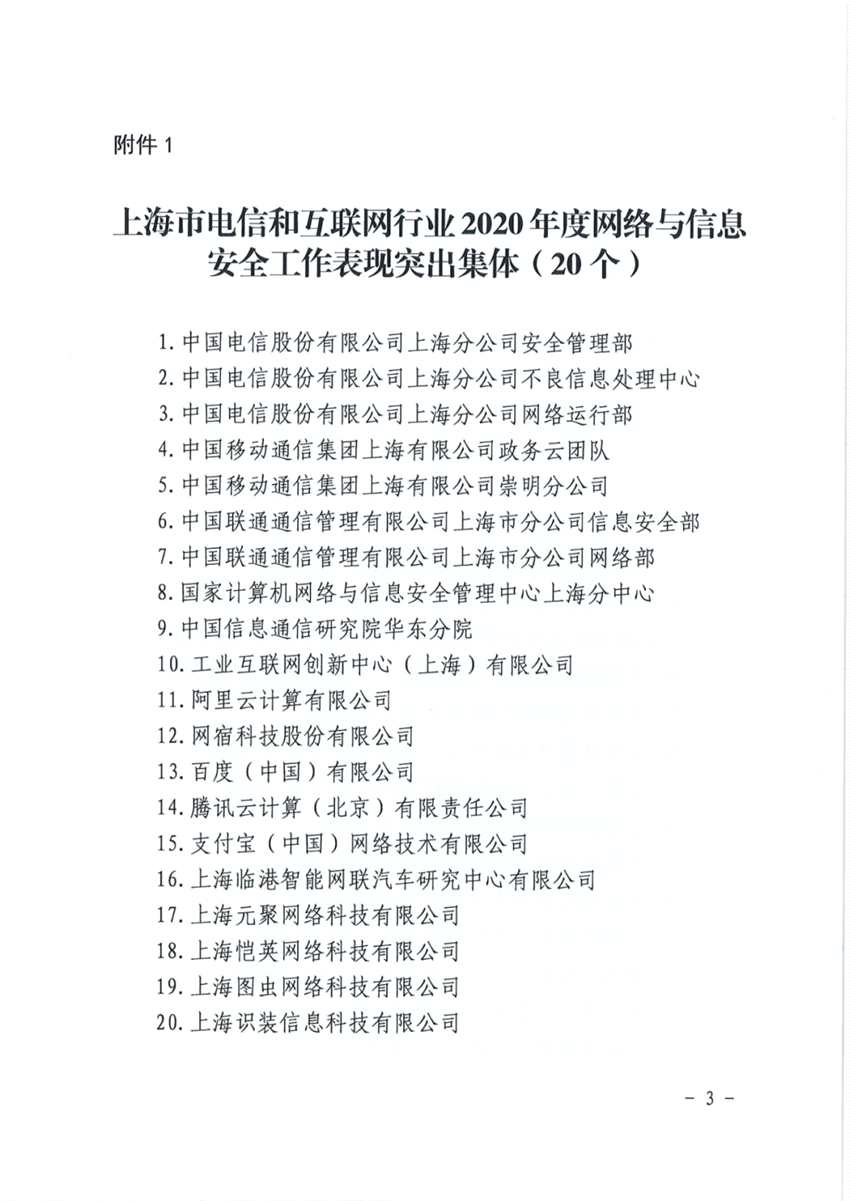 附件 1

上海市电信和互联网行业 2020 年度网络与信息安全工作表现突出集体（20 个）

1. 中国电信股份有限公司上海分公司安全管理部
2. 中国电信股份有限公司上海分公司不良信息处理中心
3. 中国电信股份有限公司上海分公司网络运行部
4. 中国移动通信集团上海有限公司政务云团队
5. 中国移动通信集团上海有限公司崇明分公司
6. 中国联通通信管理有限公司上海市分公司信息安全部
7. 中国联通通信管理有限公司上海市分公司网络部
8. 国家计算机网络与信息安全管理中心上海分中心
9. 中国信息通信研究院华东分院
10. 工业互联网创新中心（上海）有限公司
11. 阿里云计算有限公司
12. 网宿科技股份有限公司
13. 百度（中国）有限公司
14. 腾讯云计算（北京）有限责任公司
15. 支付宝（中国）网络技术有限公司
16. 上海临港智能网联汽车研究中心有限公司
17. 上海元聚网络科技有限公司
18. 上海恺英网络科技有限公司
19. 上海图虫网络科技有限公司
20. 上海识装信息科技有限公司

- 3 -